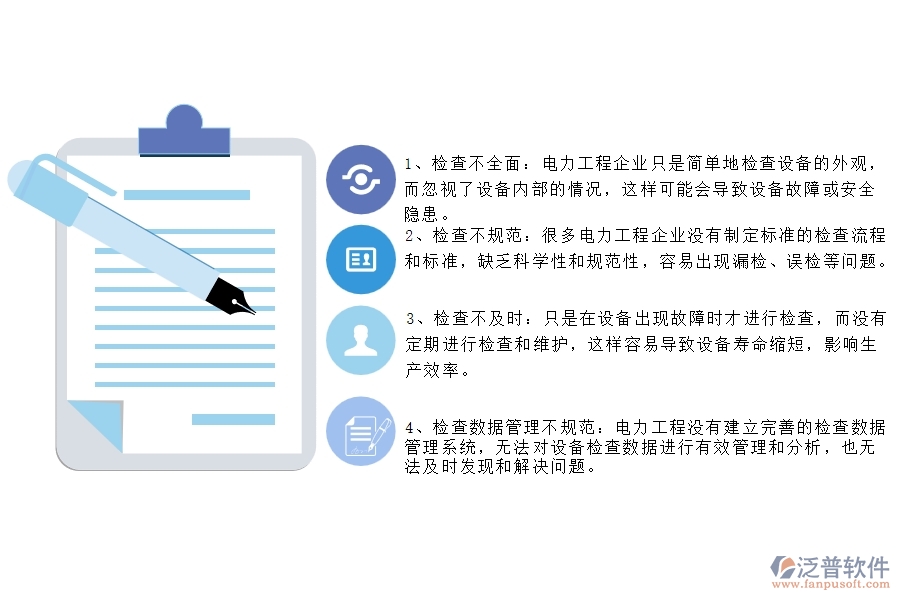 1、检查不全面：电力工程企业只是简单地检查设备的外观，而忽视了设备内部的情况，这样可能会导致设备故障或安全隐患。

2、检查不规范：很多电力工程企业没有制定标准的检查流程和标准，缺乏科学性和规范性，容易出现漏检、误检等问题。

3、检查不及时：只是在设备出现故障时才进行检查，而没有定期进行检查和维护，这样容易导致设备寿命缩短，影响生产效率。

4、检查数据管理不规范：电力工程没有建立完善的检查数据管理系统，无法对设备检查数据进行有效管理和分析，也无法及时发现和解决问题。

泛普软件
www.fanpusoft.com